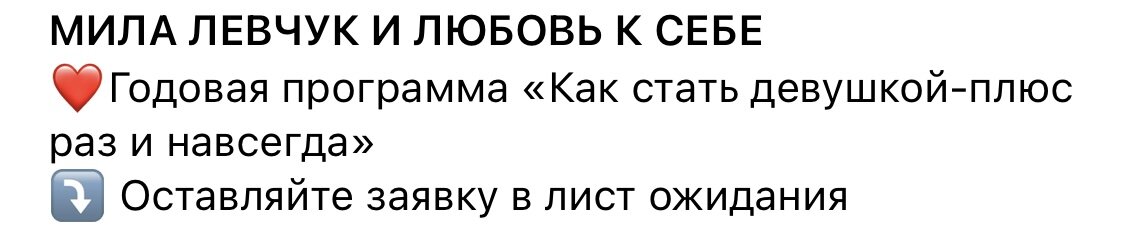 МИЛА ЛЕВЧУК И ЛЮБОВЬ К СЕБЕ
❤️Годовая программа «Как стать девушкой-плюс раз и навсегда»
⤵️ Оставляйте заявку в лист ожидания